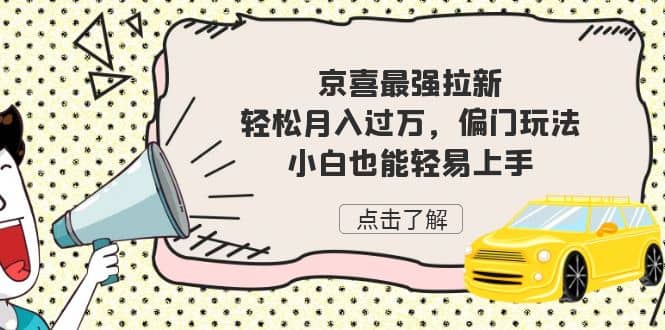 京喜最强拉新
轻松月入过万，偏门玩法
小白也能轻易上手

点击了解